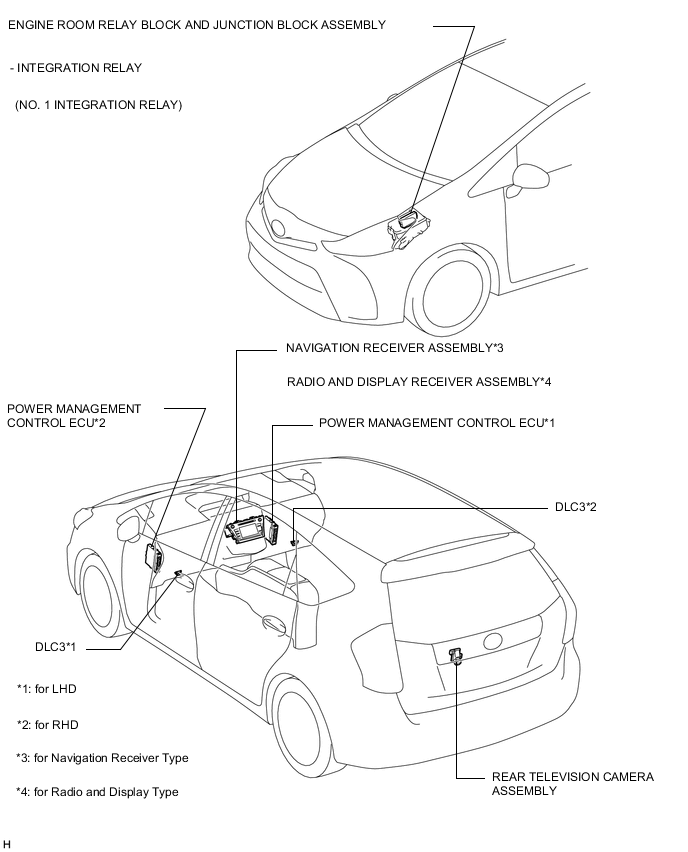 ENGINE ROOM RELAY BLOCK AND JUNCTION BLOCK ASSEMBLY

- INTEGRATION RELAY

(NO. 1 INTEGRATION RELAY)

NAVIGATION RECEIVER ASSEMBLY*3

RADIO AND DISPLAY RECEIVER ASSEMBLY*4

POWER MANAGEMENT CONTROL ECU*2

POWER MANAGEMENT CONTROL ECU*1

DLC3*2

DLC3*1

*1: for LHD

*2: for RHD

*3: for Navigation Receiver Type

*4: for Radio and Display Type

REAR TELEVISION CAMERA ASSEMBLY

H